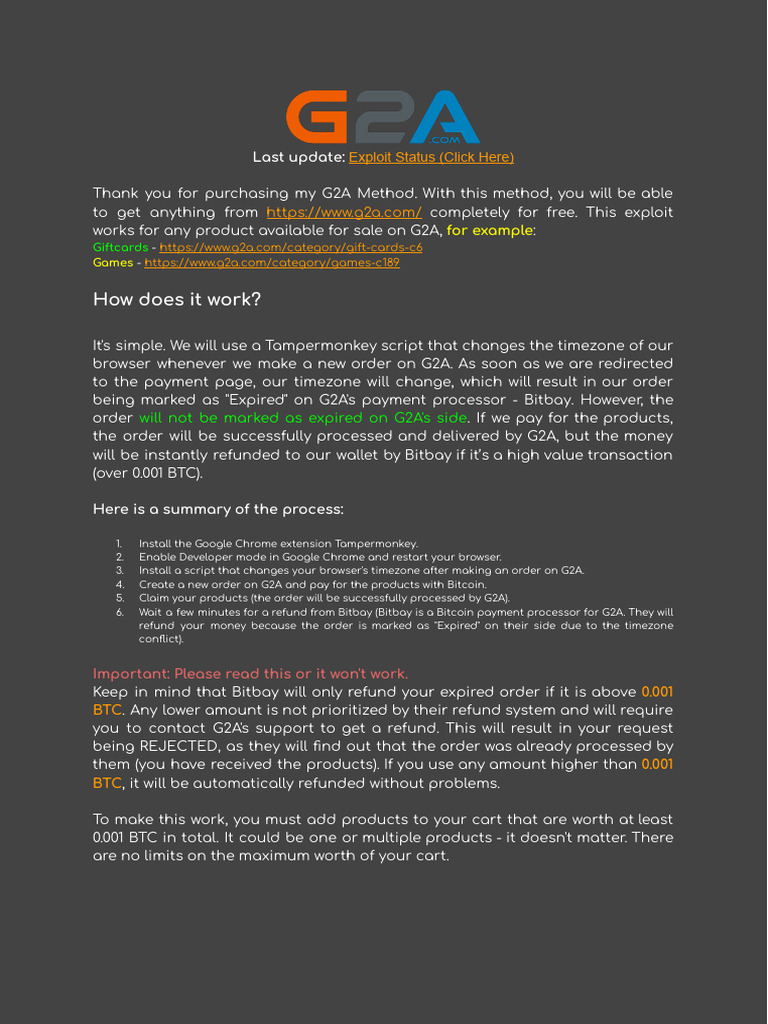 G2A .COM

Last update: Exploit Status (Click Here)

Thank you for purchasing my G2A Method. With this method, you will be able to get anything from https://www.g2a.com/ completely for free. This exploit works for any product available for sale on G2A, for example:
Giftcards - https://www.g2a.com/category/gift-cards-c6
Games - https://www.g2a.com/category/games-c189

How does it work?

It's simple. We will use a Tampermonkey script that changes the timezone of our browser whenever we make a new order on G2A. As soon as we are redirected to the payment page, our timezone will change, which will result in our order being marked as "Expired" on G2A's payment processor - Bitbay. However, the order will not be marked as expired on G2A's side. If we pay for the products, the order will be successfully processed and delivered by G2A, but the money will be instantly refunded to our wallet by Bitbay if it's a high value transaction (over 0.001 BTC).

Here is a summary of the process:

1. Install the Google Chrome extension Tampermonkey.
2. Enable Developer mode in Google Chrome and restart your browser.
3. Install a script that changes your browser's timezone after making an order on G2A.
4. Create a new order on G2A and pay for the products with Bitcoin.
5. Claim your products (the order will be successfully processed by G2A).
6. Wait a few minutes for a refund from Bitbay (Bitbay is a Bitcoin payment processor for G2A. They will refund your money because the order is marked as "Expired" on their side due to the timezone conflict).

Important: Please read this or it won't work.
Keep in mind that Bitbay will only refund your expired order if it is above 0.001 BTC. Any lower amount is not prioritized by their refund system and will require you to contact G2A's support to get a refund. This will result in your request being REJECTED, as they will find out that the order was already processed by them (you have received the products). If you use any amount higher than 0.001 BTC, it will be automatically refunded without problems.

To make this work, you must add products to your cart that are worth at least 0.001 BTC in total. It could be one or multiple products - it doesn't matter. There are no limits on the maximum worth of your cart.